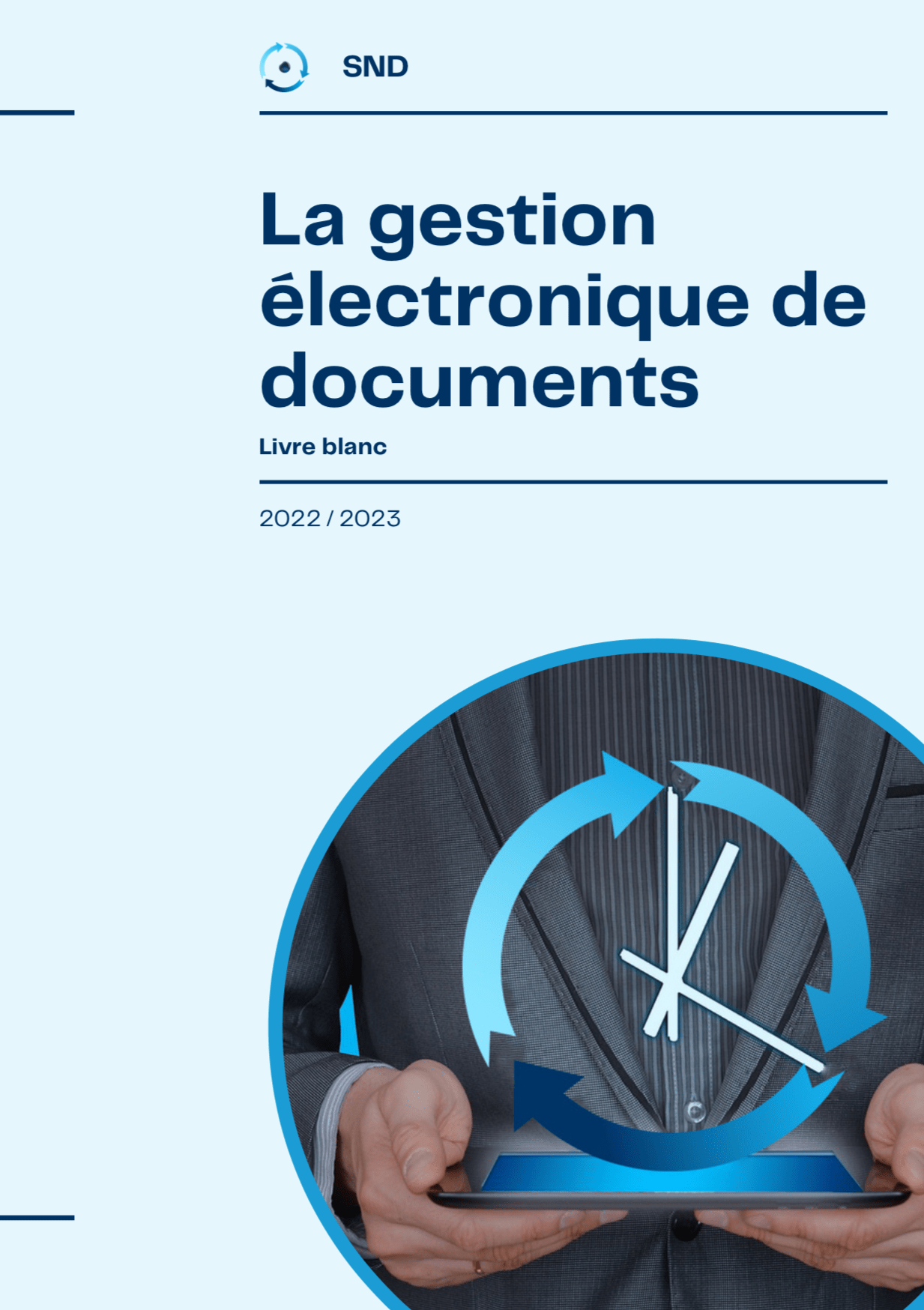 SND

La gestion électronique de documents

Livre blanc

2022 / 2023